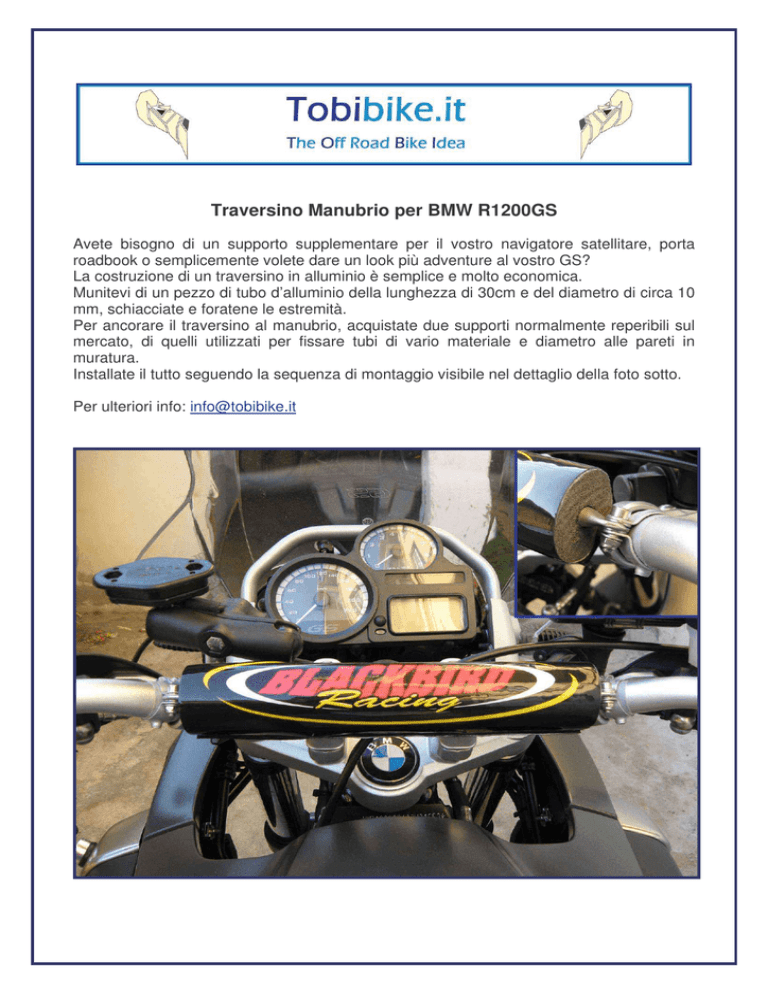 Tobibike.it
The Off Road Bike Idea

Traversino Manubrio per BMW R1200GS

Avete bisogno di un supporto supplementare per il vostro navigatore satellitare, porta roadbook o semplicemente volete dare un look più adventure al vostro GS?
La costruzione di un traversino in alluminio è semplice e molto economica.
Munitevi di un pezzo di tubo d'alluminio della lunghezza di 30cm e del diametro di circa 10 mm, schiacciate e foratene le estremità.
Per ancorare il traversino al manubrio, acquistate due supporti normalmente reperibili sul mercato, di quelli utilizzati per fissare tubi di vario materiale e diametro alle pareti in muratura.
Installate il tutto seguendo la sequenza di montaggio visibile nel dettaglio della foto sotto.

Per ulteriori info: info@tobibike.it

BLACKBIRD
Racing
BMW